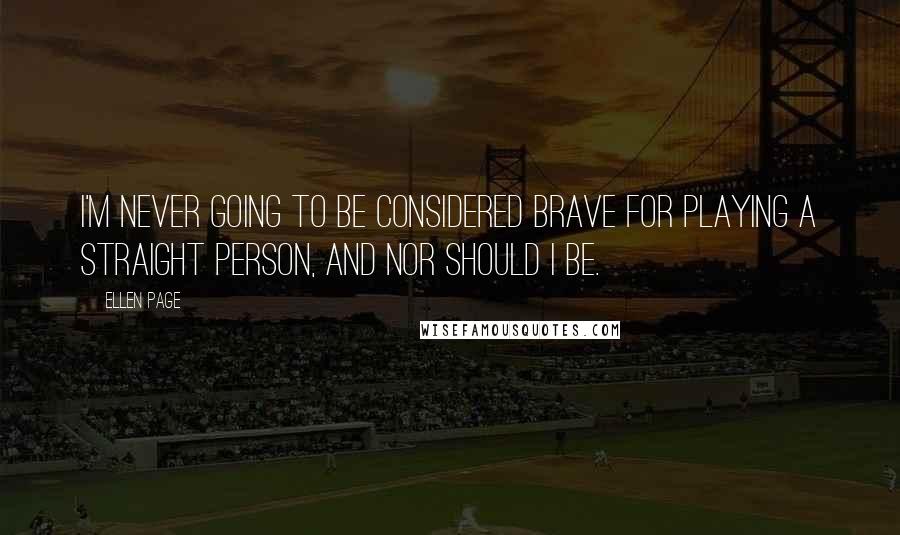 I'M NEVER GOING TO BE CONSIDERED BRAVE FOR PLAYING A STRAIGHT PERSON, AND NOR SHOULD I BE.

ELLEN PAGE

WISEFAMOUSQUOTES.COM